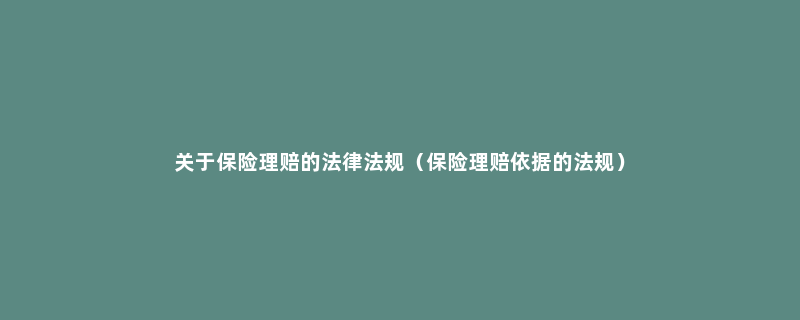 关于保险理赔的法律法规（保险理赔依据的法规）